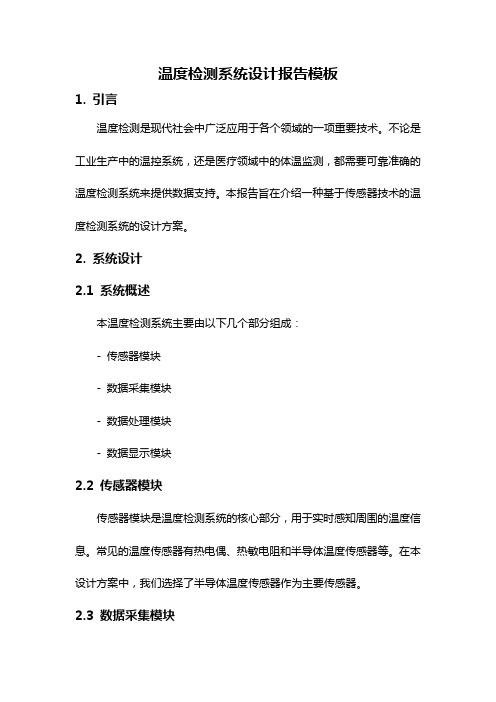 温度检测系统设计报告模板

1. 引言

温度检测是现代社会中广泛应用于各个领域的一项重要技术。不论是工业生产中的温控系统，还是医疗领域中的体温监测，都需要可靠准确的温度检测系统来提供数据支持。本报告旨在介绍一种基于传感器技术的温度检测系统的设计方案。

2. 系统设计

2.1 系统概述

本温度检测系统主要由以下几个部分组成：

- 传感器模块

- 数据采集模块

- 数据处理模块

- 数据显示模块

2.2 传感器模块

传感器模块是温度检测系统的核心部分，用于实时感知周围的温度信息。常见的温度传感器有热电偶、热敏电阻和半导体温度传感器等。在本设计方案中，我们选择了半导体温度传感器作为主要传感器。

2.3 数据采集模块